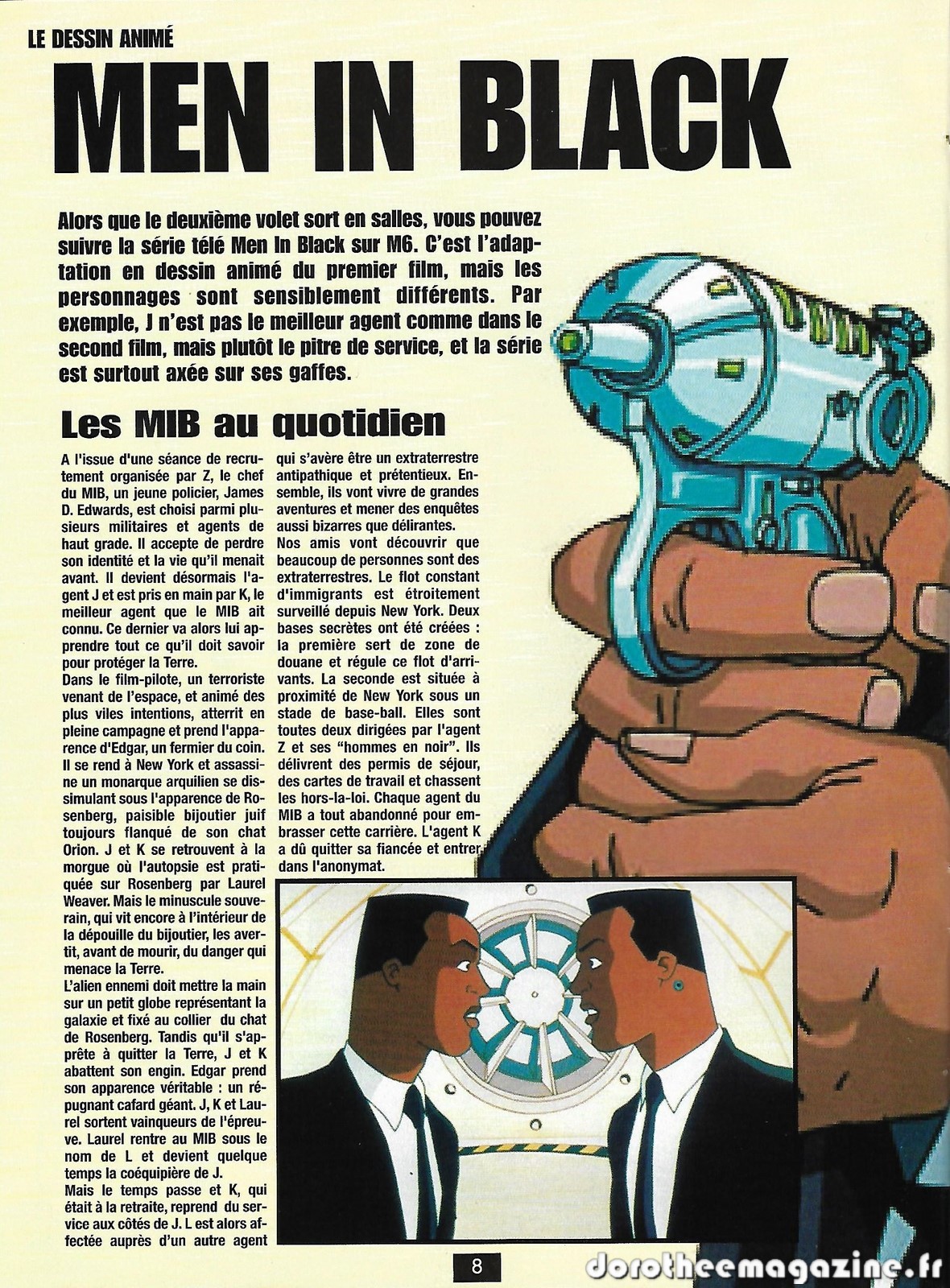 LE DESSIN ANIMÉ

MEN IN BLACK

Alors que le deuxième volet sort en salles, vous pouvez suivre la série télé Men In Black sur M6. C'est l'adaptation en dessin animé du premier film, mais les personnages sont sensiblement différents. Par exemple, J n'est pas le meilleur agent comme dans le second film, mais plutôt le pitre de service, et la série est surtout axée sur ses gaffes.

Les MIB au quotidien

A l'issue d'une séance de recrutement organisée par Z, le chef du MIB, un jeune policier, James D. Edwards, est choisi parmi plusieurs militaires et agents de haut grade. Il accepte de perdre son identité et la vie qu'il menait avant. Il devient désormais l'agent J et est pris en main par K, le meilleur agent que le MIB ait connu. Ce dernier va alors lui apprendre tout ce qu'il doit savoir pour protéger la Terre.

Dans le film-pilote, un terroriste venant de l'espace, et animé des plus viles intentions, atterrit en pleine campagne et prend l'apparence d'Edgar, un fermier du coin. Il se rend à New York et assassine un monarque arquilien se dissimulant sous l'apparence de Rosenberg, paisible bijoutier juif toujours flanqué de son chat Orion. J et K se retrouvent à la morgue où l'autopsie est pratiquée sur Rosenberg par Laurel Weaver. Mais le minuscule souverain, qui vit encore à l'intérieur de la dépouille du bijoutier, les avertit, avant de mourir, du danger qui menace la Terre.

L'alien ennemi doit mettre la main sur un petit globe représentant la galaxie et fixé au collier du chat de Rosenberg. Tandis qu'il s'apprête à quitter la Terre, J et K abattent son engin. Edgar prend son apparence véritable : un répugnant cafard géant. J, K et Laurel sortent vainqueurs de l'épreuve. Laurel rentre au MIB sous le nom de L et devient quelque temps la coéquipière de J.

Mais le temps passe et K, qui était à la retraite, reprend du service aux côtés de J. L est alors affectée auprès d'un autre agent qui s'avère être un extraterrestre antipathique et prétentieux. Ensemble, ils vont vivre de grandes aventures et mener des enquêtes aussi bizarres que délirantes.

Nos amis vont découvrir que beaucoup de personnes sont des extraterrestres. Le flot constant d'immigrants est étroitement surveillé depuis New York. Deux bases secrètes ont été créées : la première sert de zone de douane et régule ce flot d'arrivants. La seconde est située à proximité de New York sous un stade de base-ball. Elles sont toutes deux dirigées par l'agent Z et ses "hommes en noir". Ils délivrent des permis de séjour, des cartes de travail et chassent les hors-la-loi. Chaque agent du MIB a tout abandonné pour embrasser cette carrière. L'agent K a dû quitter sa fiancée et entrer dans l'anonymat.

8

dorotheemagazine.fr